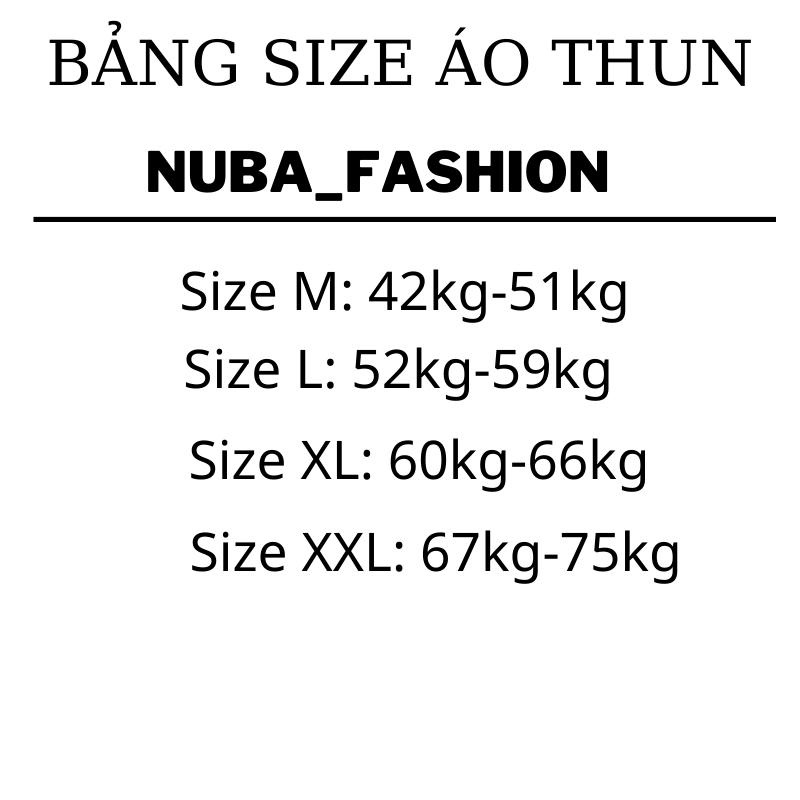 BẢNG SIZE ÁO THUN

NUBA_FASHION

Size M: 42kg-51kg
Size L: 52kg-59kg
Size XL: 60kg-66kg
Size XXL: 67kg-75kg